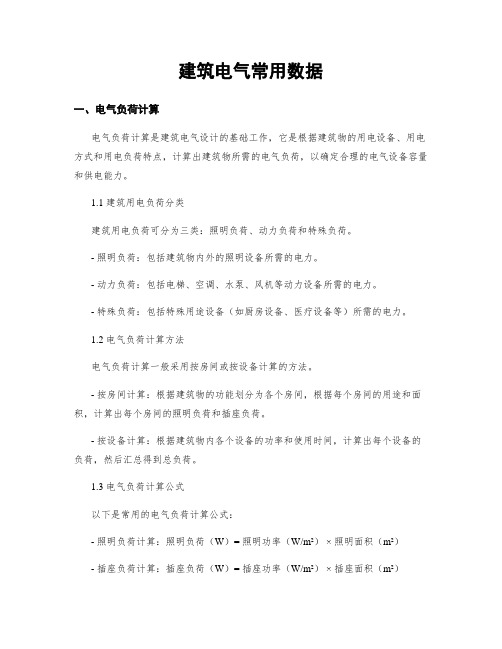 建筑电气常用数据

一、电气负荷计算

电气负荷计算是建筑电气设计的基础工作，它是根据建筑物的用电设备、用电方式和用电负荷特点，计算出建筑物所需的电气负荷，以确定合理的电气设备容量和供电能力。

1.1 建筑用电负荷分类

建筑用电负荷可分为三类：照明负荷、动力负荷和特殊负荷。

- 照明负荷：包括建筑物内外的照明设备所需的电力。

- 动力负荷：包括电梯、空调、水泵、风机等动力设备所需的电力。

- 特殊负荷：包括特殊用途设备（如厨房设备、医疗设备等）所需的电力。

1.2 电气负荷计算方法

电气负荷计算一般采用按房间或按设备计算的方法。

- 按房间计算：根据建筑物的功能划分为各个房间，根据每个房间的用途和面积，计算出每个房间的照明负荷和插座负荷。

- 按设备计算：根据建筑物内各个设备的功率和使用时间，计算出每个设备的负荷，然后汇总得到总负荷。

1.3 电气负荷计算公式

以下是常用的电气负荷计算公式：

- 照明负荷计算：照明负荷（W）= 照明功率（W/m²）× 照明面积（m²）

- 插座负荷计算：插座负荷（W）= 插座功率（W/m²）× 插座面积（m²）